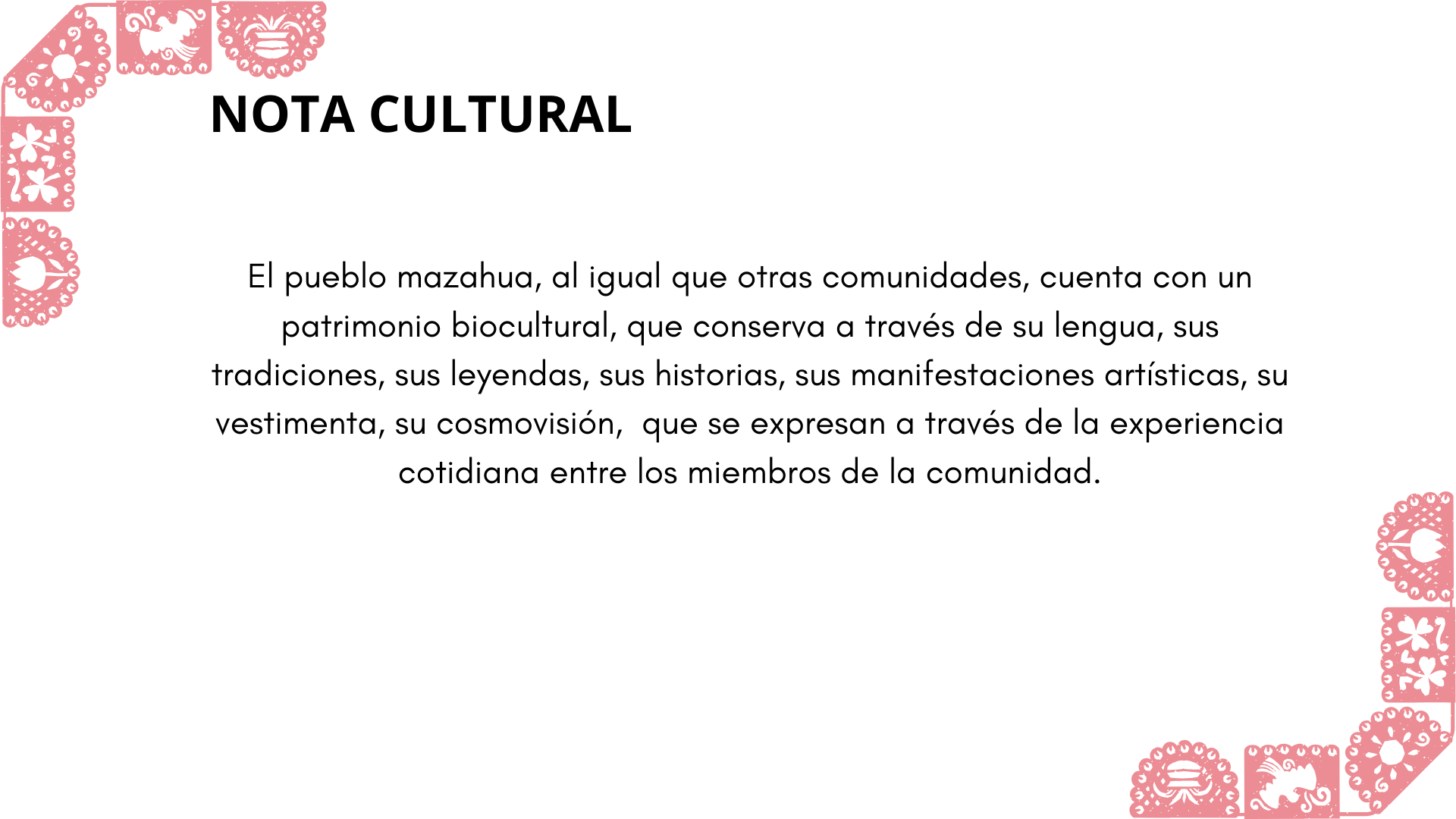 NOTA CULTURAL

El pueblo mazahua, al igual que otras comunidades, cuenta con un patrimonio biocultural, que conserva a través de su lengua, sus tradiciones, sus leyendas, sus historias, sus manifestaciones artísticas, su vestimenta, su cosmovisión,  que se expresan a través de la experiencia cotidiana entre los miembros de la comunidad.